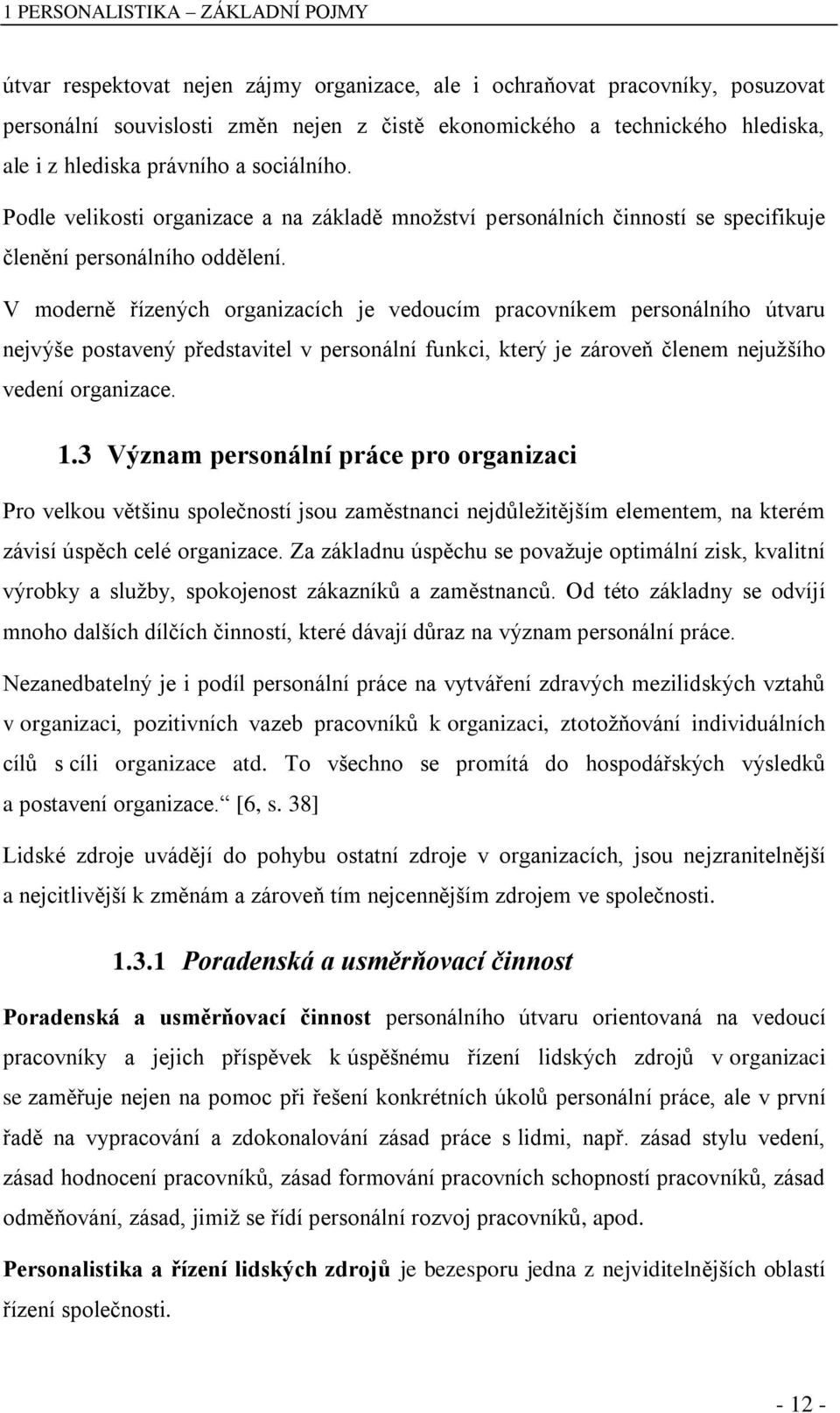 1 PERSONALISTIKA – ZÁKLADNÍ POJMY

útvar respektovat nejen zájmy organizace, ale i ochraňovat pracovníky, posuzovat personální souvislosti změn nejen z čistě ekonomického a technického hlediska, ale i z hlediska právního a sociálního.

Podle velikosti organizace a na základě množství personálních činností se specifikuje členění personálního oddělení.

V moderně řízených organizacích je vedoucím pracovníkem personálního útvaru nejvýše postavený představitel v personální funkci, který je zároveň členem nejužšího vedení organizace.

1.3 Význam personální práce pro organizaci

Pro velkou většinu společností jsou zaměstnanci nejdůležitějším elementem, na kterém závisí úspěch celé organizace. Za základnu úspěchu se považuje optimální zisk, kvalitní výrobky a služby, spokojenost zákazníků a zaměstnanců. Od této základny se odvíjí mnoho dalších dílčích činností, které dávají důraz na význam personální práce.

Nezanedbatelný je i podíl personální práce na vytváření zdravých mezilidských vztahů v organizaci, pozitivních vazeb pracovníků k organizaci, ztotožňování individuálních cílů s cíli organizace atd. To všechno se promítá do hospodářských výsledků a postavení organizace.“ [6, s. 38]

Lidské zdroje uvádějí do pohybu ostatní zdroje v organizacích, jsou nejzranitelnější a nejcitlivější k změnám a zároveň tím nejcennějším zdrojem ve společnosti.

1.3.1 Poradenská a usměrňovací činnost

Poradenská a usměrňovací činnost personálního útvaru orientovaná na vedoucí pracovníky a jejich příspěvek k úspěšnému řízení lidských zdrojů v organizaci se zaměřuje nejen na pomoc při řešení konkrétních úkolů personální práce, ale v první řadě na vypracování a zdokonalování zásad práce s lidmi, např. zásad stylu vedení, zásad hodnocení pracovníků, zásad formování pracovních schopností pracovníků, zásad odměňování, zásad, jimiž se řídí personální rozvoj pracovníků, apod.

Personalistika a řízení lidských zdrojů je bezesporu jedna z nejviditelnějších oblastí řízení společnosti.

- 12 -